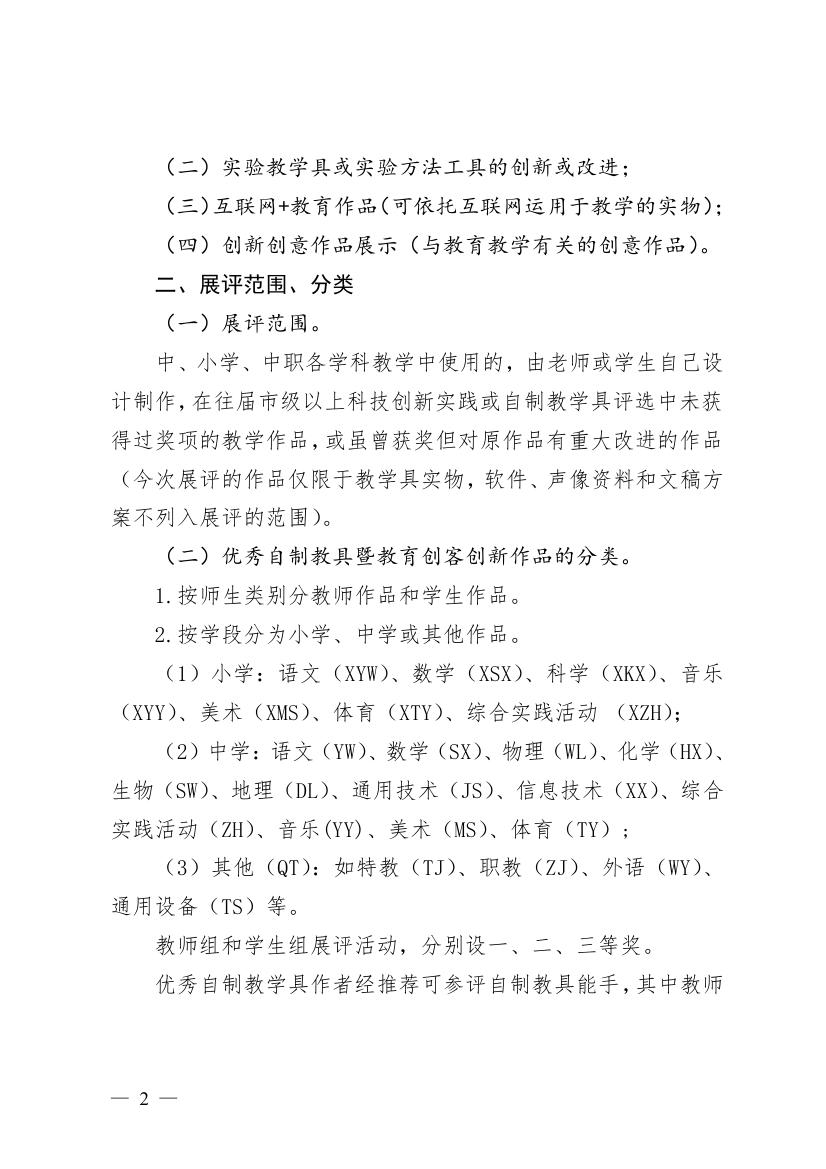 （二）实验教学具或实验方法工具的创新或改进；

（三）互联网+教育作品(可依托互联网运用于教学的实物)；

（四）创新创意作品展示（与教育教学有关的创意作品）。

二、展评范围、分类

（一）展评范围。

中、小学、中职各学科教学中使用的，由老师或学生自己设计制作，在往届市级以上科技创新实践或自制教学具评选中未获得过奖项的教学作品，或虽曾获奖但对原作品有重大改进的作品（今次展评的作品仅限于教学具实物，软件、声像资料和文稿方案不列入展评的范围）。

（二）优秀自制教具暨教育创客创新作品的分类。

1.按师生类别分教师作品和学生作品。

2.按学段分为小学、中学或其他作品。

（1）小学：语文（XYW）、数学（XSX）、科学（XKX）、音乐（XYY）、美术（XMS）、体育（XTY）、综合实践活动（XZH）；

（2）中学：语文（YW）、数学（SX）、物理（WL）、化学（HX）、生物（SW）、地理（DL）、通用技术（JS）、信息技术（XX）、综合实践活动（ZH）、音乐(YY)、美术（MS）、体育（TY）；

（3）其他（QT）：如特教（TJ）、职教（ZJ）、外语（WY）、通用设备（TS）等。

教师组和学生组展评活动，分别设一、二、三等奖。

优秀自制教学具作者经推荐可参评自制教具能手，其中教师

— 2 —